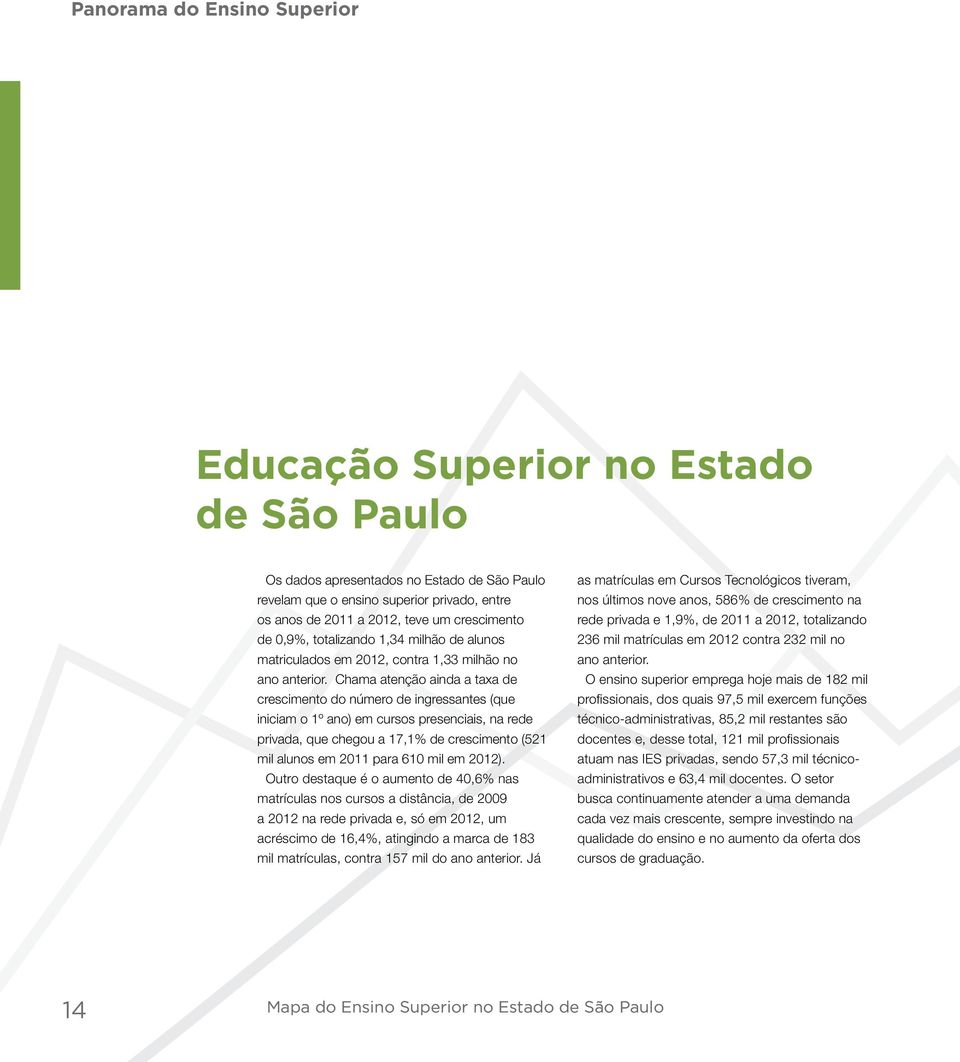 Panorama do Ensino Superior

Educação Superior no Estado de São Paulo

Os dados apresentados no Estado de São Paulo revelam que o ensino superior privado, entre os anos de 2011 a 2012, teve um crescimento de 0,9%, totalizando 1,34 milhão de alunos matriculados em 2012, contra 1,33 milhão no ano anterior. Chama atenção ainda a taxa de crescimento do número de ingressantes (que iniciam o 1º ano) em cursos presenciais, na rede privada, que chegou a 17,1% de crescimento (521 mil alunos em 2011 para 610 mil em 2012).

Outro destaque é o aumento de 40,6% nas matrículas nos cursos a distância, de 2009 a 2012 na rede privada e, só em 2012, um acréscimo de 16,4%, atingindo a marca de 183 mil matrículas, contra 157 mil do ano anterior. Já as matrículas em Cursos Tecnológicos tiveram, nos últimos nove anos, 586% de crescimento na rede privada e 1,9%, de 2011 a 2012, totalizando 236 mil matrículas em 2012 contra 232 mil no ano anterior.

O ensino superior emprega hoje mais de 182 mil profissionais, dos quais 97,5 mil exercem funções técnico-administrativas, 85,2 mil restantes são docentes e, desse total, 121 mil profissionais atuam nas IES privadas, sendo 57,3 mil técnico-administrativos e 63,4 mil docentes. O setor busca continuamente atender a uma demanda cada vez mais crescente, sempre investindo na qualidade do ensino e no aumento da oferta dos cursos de graduação.

14 Mapa do Ensino Superior no Estado de São Paulo